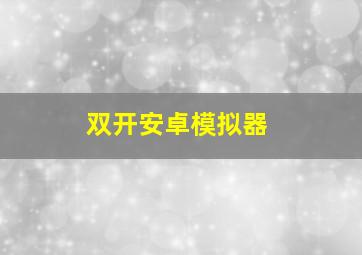 双开安卓模拟器